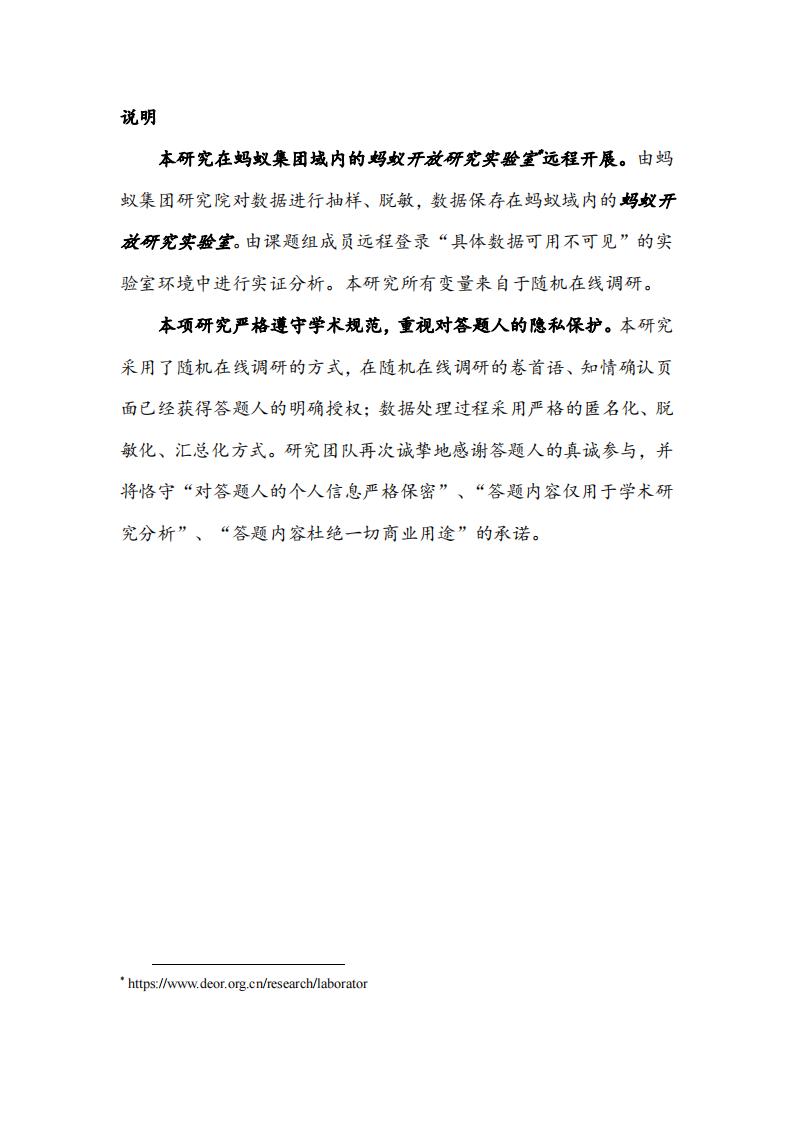 说明

本研究在蚂蚁集团域内的蚂蚁开放研究实验室*远程开展。由蚂蚁集团研究院对数据进行抽样、脱敏，数据保存在蚂蚁域内的蚂蚁开放研究实验室。由课题组成员远程登录“具体数据可用不可见”的实验室环境中进行实证分析。本研究所有变量来自于随机在线调研。

本项研究严格遵守学术规范，重视对答题人的隐私保护。本研究采用了随机在线调研的方式，在随机在线调研的卷首语、知情确认页面已经获得答题人的明确授权；数据处理过程采用严格的匿名化、脱敏化、汇总化方式。研究团队再次诚挚地感谢答题人的真诚参与，并将恪守“对答题人的个人信息严格保密”、“答题内容仅用于学术研究分析”、“答题内容杜绝一切商业用途”的承诺。

* https://www.deor.org.cn/research/laborator